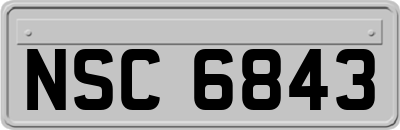 NSC 6843